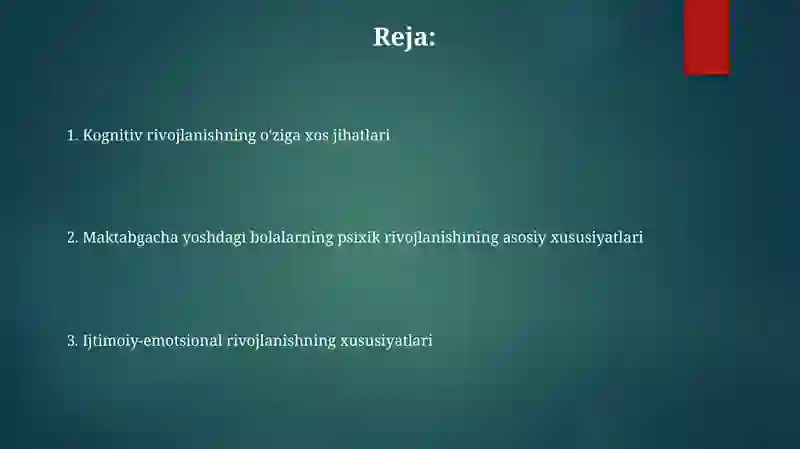 Reja:

1. Kognitiv rivojlanishning o'ziga xos jihatlari

2. Maktabgacha yoshdagi bolalarning psixik rivojlanishining asosiy xususiyatlari

3. Ijtimoiy-emotsional rivojlanishning xususiyatlari